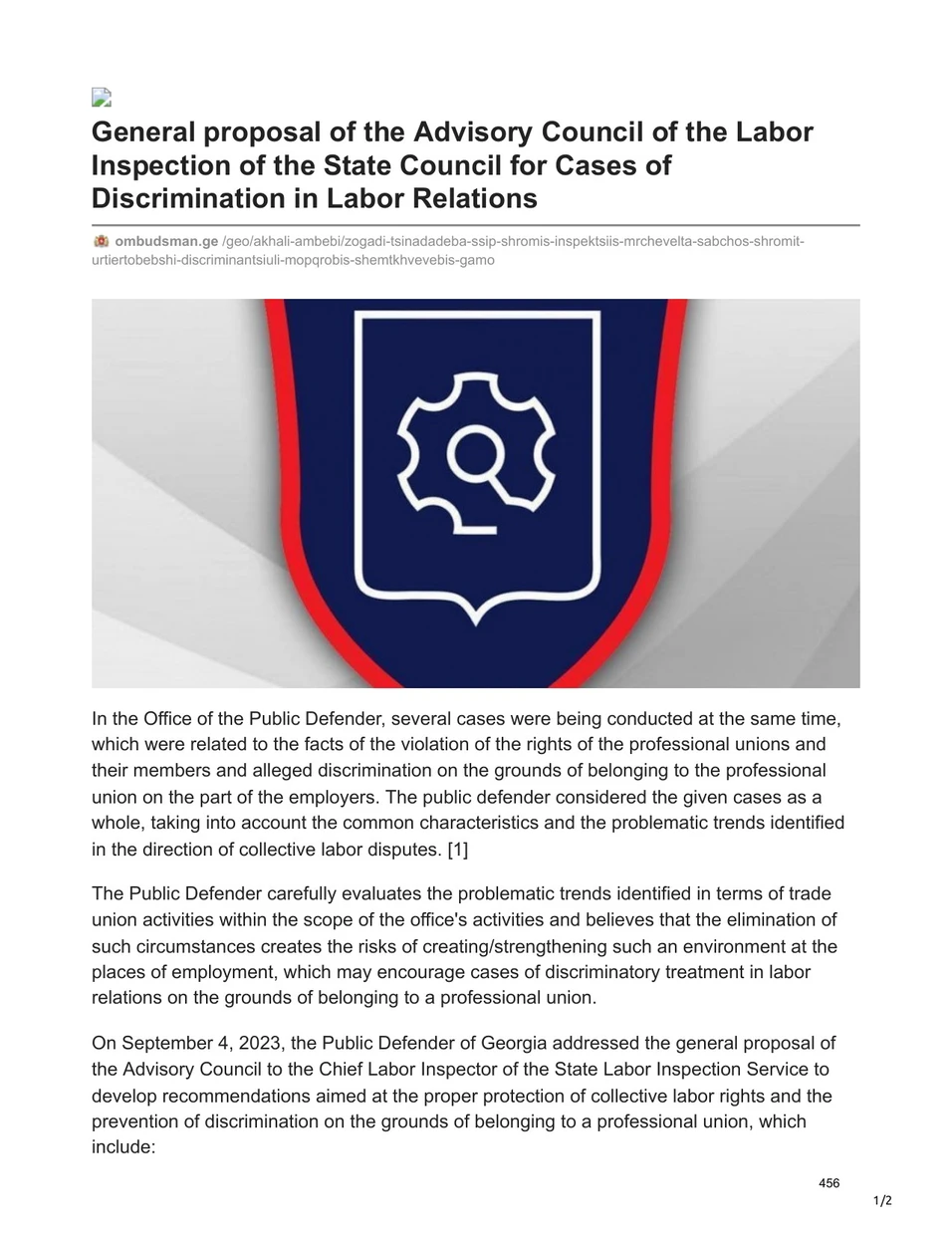 General proposal of the Advisory Council of the Labor Inspection of the State Council for Cases of Discrimination in Labor Relations

ombudsman.ge /geo/akhali-ambebi/zogadi-tsinadadeba-ssip-shromis-inspektsiis-mrchevelta-sabchos-shromit-urtiertobebshi-discriminantsiuli-mopqrobis-shemtkhvevebis-gamo

In the Office of the Public Defender, several cases were being conducted at the same time, which were related to the facts of the violation of the rights of the professional unions and their members and alleged discrimination on the grounds of belonging to the professional union on the part of the employers. The public defender considered the given cases as a whole, taking into account the common characteristics and the problematic trends identified in the direction of collective labor disputes. [1]

The Public Defender carefully evaluates the problematic trends identified in terms of trade union activities within the scope of the office's activities and believes that the elimination of such circumstances creates the risks of creating/strengthening such an environment at the places of employment, which may encourage cases of discriminatory treatment in labor relations on the grounds of belonging to a professional union.

On September 4, 2023, the Public Defender of Georgia addressed the general proposal of the Advisory Council to the Chief Labor Inspector of the State Labor Inspection Service to develop recommendations aimed at the proper protection of collective labor rights and the prevention of discrimination on the grounds of belonging to a professional union, which include:

456

1/2